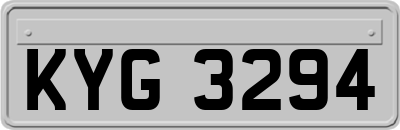 KYG 3294